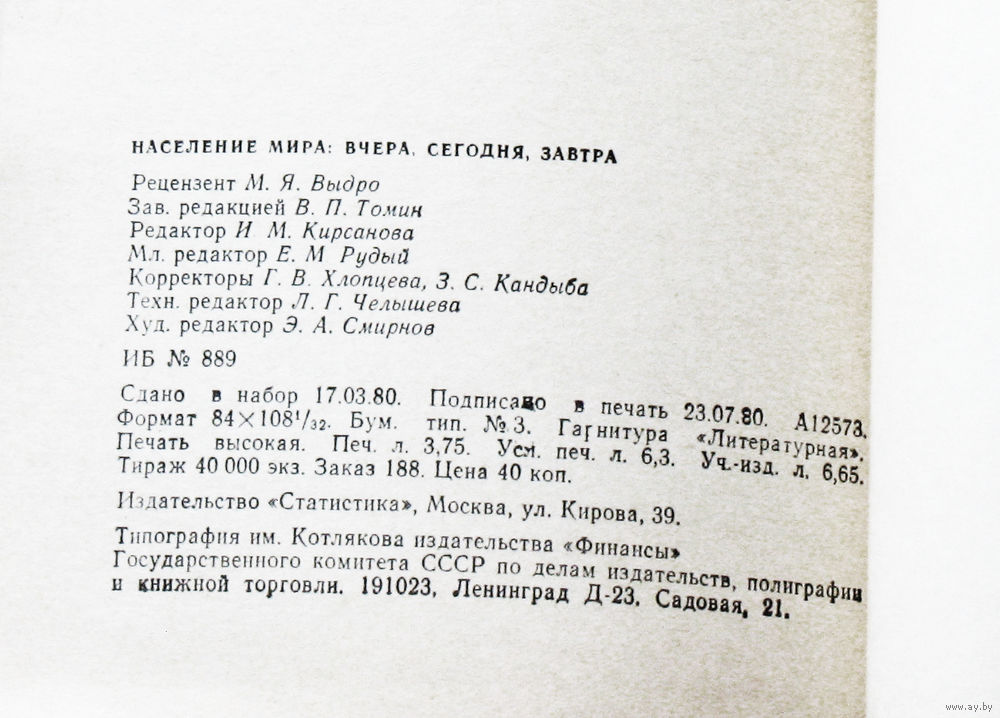 НАСЕЛЕНИЕ МИРА: ВЧЕРА, СЕГОДНЯ, ЗАВТРА

Рецензент М. Я. Выдро
Зав. редакцией В. П. Томин
Редактор И. М. Кирсанова
Мл. редактор Е. М Рудый
Корректоры Г. В. Хлопцева, З. С. Кандыба
Техн. редактор Л. Г. Челышева
Худ. редактор Э. А. Смирнов

ИБ № 889

Сдано в набор 17.03.80. Подписано в печать 23.07.80. А12573. Формат $84 \times 108^1/_{32}$. Бум. тип. № 3. Гарнитура «Литературная». Печать высокая. Печ. л. 3,75. Усл. печ. л. 6,3. Уч.-изд. л. 6,65. Тираж 40 000 экз. Заказ 188. Цена 40 коп.

Издательство «Статистика», Москва, ул. Кирова, 39.

Типография им. Котлякова издательства «Финансы» Государственного комитета СССР по делам издательств, полиграфии и книжной торговли. 191023, Ленинград Д-23, Садовая, 21.

www.ay.by